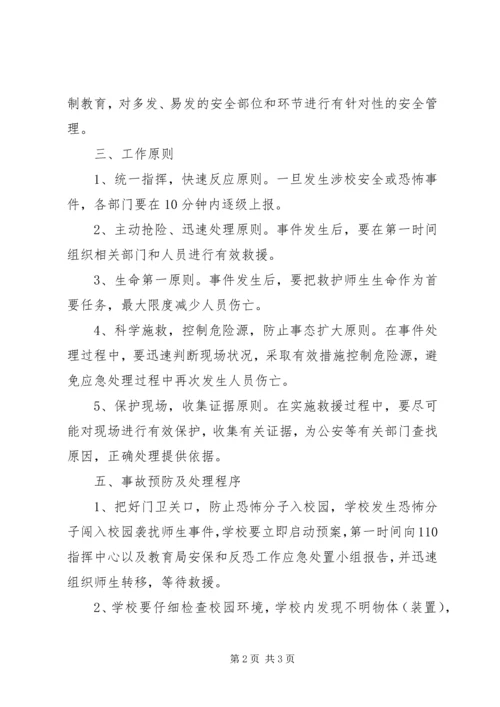 制教育，对多发、易发的安全部位和环节进行有针对性的安全管理。

三、工作原则

1、统一指挥，快速反应原则。一旦发生涉校安全或恐怖事件，各部门要在10分钟内逐级上报。

2、主动抢险、迅速处理原则。事件发生后，要在第一时间组织相关部门和人员进行有效救援。

3、生命第一原则。事件发生后，要把救护师生生命作为首要任务，最大限度减少人员伤亡。

4、科学施救，控制危险源，防止事态扩大原则。在事件处理过程中，要迅速判断现场状况，采取有效措施控制危险源，避免应急处理过程中再次发生人员伤亡。

5、保护现场，收集证据原则。在实施救援过程中，要尽可能对现场进行有效保护，收集有关证据，为公安等有关部门查找原因，正确处理提供依据。

五、事故预防及处理程序

1、把好门卫关口，防止恐怖分子入校园，学校发生恐怖分子闯入校园袭扰师生事件，学校要立即启动预案，第一时间向110指挥中心以及教育局安保和反恐工作应急处置小组报告，并迅速组织师生转移，等待救援。

2、学校要仔细检查校园环境，学校内发现不明物体（装置），

第2页 共3页